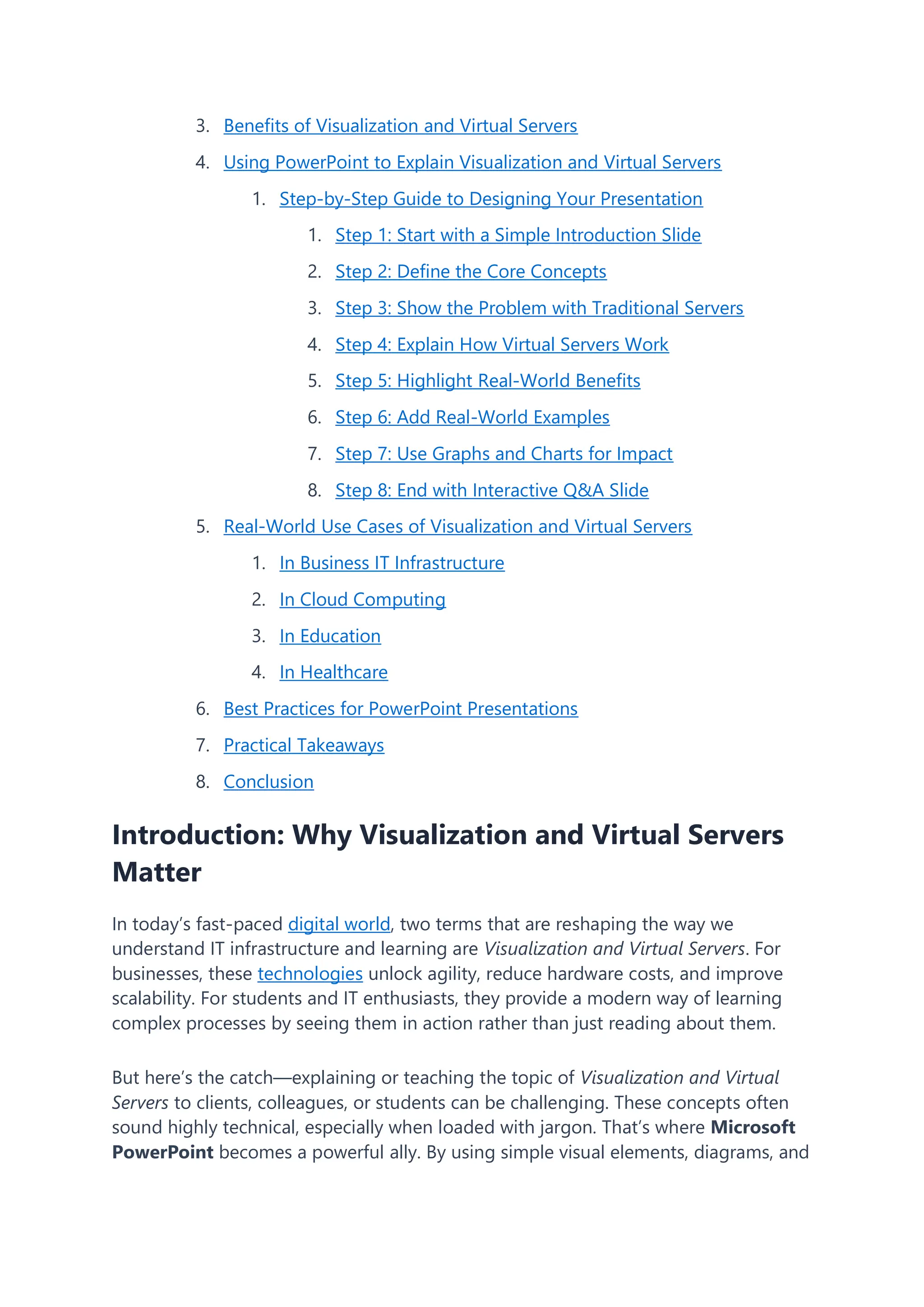 3. Benefits of Visualization and Virtual Servers
4. Using PowerPoint to Explain Visualization and Virtual Servers
   1. Step-by-Step Guide to Designing Your Presentation
      1. Step 1: Start with a Simple Introduction Slide
      2. Step 2: Define the Core Concepts
      3. Step 3: Show the Problem with Traditional Servers
      4. Step 4: Explain How Virtual Servers Work
      5. Step 5: Highlight Real-World Benefits
      6. Step 6: Add Real-World Examples
      7. Step 7: Use Graphs and Charts for Impact
      8. Step 8: End with Interactive Q&A Slide
5. Real-World Use Cases of Visualization and Virtual Servers
   1. In Business IT Infrastructure
   2. In Cloud Computing
   3. In Education
   4. In Healthcare
6. Best Practices for PowerPoint Presentations
7. Practical Takeaways
8. Conclusion

Introduction: Why Visualization and Virtual Servers Matter

In today's fast-paced digital world, two terms that are reshaping the way we understand IT infrastructure and learning are Visualization and Virtual Servers. For businesses, these technologies unlock agility, reduce hardware costs, and improve scalability. For students and IT enthusiasts, they provide a modern way of learning complex processes by seeing them in action rather than just reading about them.

But here's the catch—explaining or teaching the topic of Visualization and Virtual Servers to clients, colleagues, or students can be challenging. These concepts often sound highly technical, especially when loaded with jargon. That's where Microsoft PowerPoint becomes a powerful ally. By using simple visual elements, diagrams, and